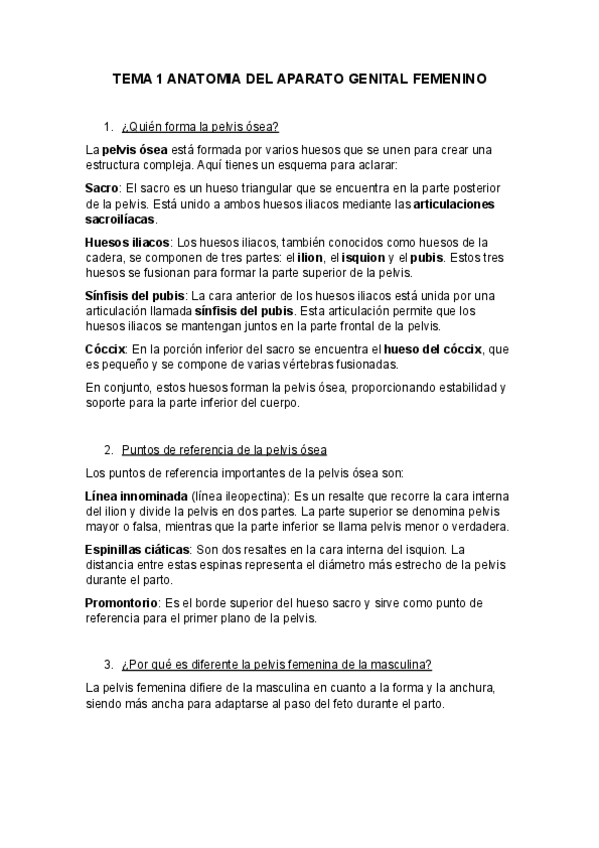 TEMA 1 ANATOMIA DEL APARATO GENITAL FEMENINO

1. ¿Quién forma la pelvis ósea?

La pelvis ósea está formada por varios huesos que se unen para crear una estructura compleja. Aquí tienes un esquema para aclarar:

Sacro: El sacro es un hueso triangular que se encuentra en la parte posterior de la pelvis. Está unido a ambos huesos iliacos mediante las articulaciones sacroilíacas.

Huesos iliacos: Los huesos iliacos, también conocidos como huesos de la cadera, se componen de tres partes: el ilion, el isquion y el pubis. Estos tres huesos se fusionan para formar la parte superior de la pelvis.

Sínfisis del pubis: La cara anterior de los huesos iliacos está unida por una articulación llamada sínfisis del pubis. Esta articulación permite que los huesos iliacos se mantengan juntos en la parte frontal de la pelvis.

Cóccix: En la porción inferior del sacro se encuentra el hueso del cóccix, que es pequeño y se compone de varias vértebras fusionadas.

En conjunto, estos huesos forman la pelvis ósea, proporcionando estabilidad y soporte para la parte inferior del cuerpo.

2. Puntos de referencia de la pelvis ósea

Los puntos de referencia importantes de la pelvis ósea son:

Línea innominada (línea ileopectina): Es un resalte que recorre la cara interna del ilion y divide la pelvis en dos partes. La parte superior se denomina pelvis mayor o falsa, mientras que la parte inferior se llama pelvis menor o verdadera.

Espinillas ciáticas: Son dos resaltes en la cara interna del isquion. La distancia entre estas espinas representa el diámetro más estrecho de la pelvis durante el parto.

Promontorio: Es el borde superior del hueso sacro y sirve como punto de referencia para el primer plano de la pelvis.

3. ¿Por qué es diferente la pelvis femenina de la masculina?

La pelvis femenina difiere de la masculina en cuanto a la forma y la anchura, siendo más ancha para adaptarse al paso del feto durante el parto.